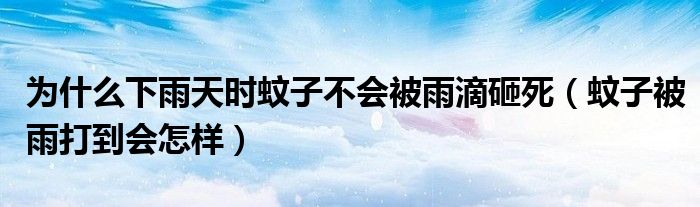 为什么下雨天时蚊子不会被雨滴砸死（蚊子被雨打到会怎样）